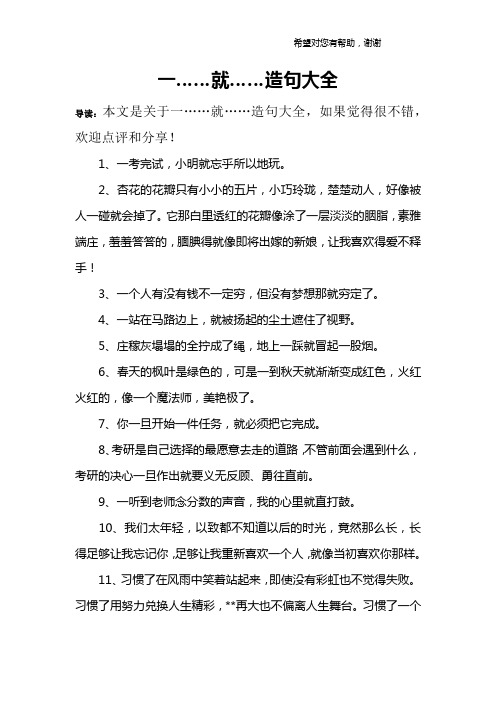 希望对您有帮助，谢谢

一……就……造句大全

导读：本文是关于一……就……造句大全，如果觉得很不错，欢迎点评和分享！

1、一考完试，小明就忘乎所以地玩。

2、杏花的花瓣只有小小的五片，小巧玲珑，楚楚动人，好像被人一碰就会掉了。它那白里透红的花瓣像涂了一层淡淡的胭脂，素雅端庄，羞羞答答的，腼腆得就像即将出嫁的新娘，让我喜欢得爱不释手！

3、一个人有没有钱不一定穷，但没有梦想那就穷定了。

4、一站在马路边上，就被扬起的尘土遮住了视野。

5、庄稼灰塌塌的全拧成了绳，地上一踩就冒起一股烟。

6、春天的枫叶是绿色的，可是一到秋天就渐渐变成红色，火红火红的，像一个魔法师，美艳极了。

7、你一旦开始一件任务，就必须把它完成。

8、考研是自己选择的最愿意去走的道路，不管前面会遇到什么，考研的决心一旦作出就要义无反顾、勇往直前。

9、一听到老师念分数的声音，我的心里就直打鼓。

10、我们太年轻，以致都不知道以后的时光，竟然那么长，长得足够让我忘记你，足够让我重新喜欢一个人，就像当初喜欢你那样。

11、习惯了在风雨中笑着站起来，即使没有彩虹也不觉得失败。习惯了用努力兑换人生精彩，**再大也不偏离人生舞台。习惯了一个